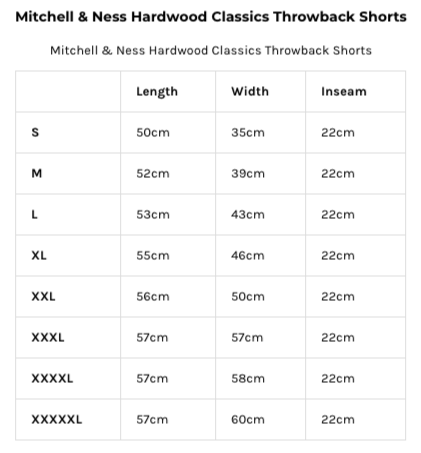 Mitchell & Ness Hardwood Classics Throwback Shorts

Mitchell & Ness Hardwood Classics Throwback Shorts

| | Length | Width | Inseam |
|---|---|---|---|
| S | 50cm | 35cm | 22cm |
| M | 52cm | 39cm | 22cm |
| L | 53cm | 43cm | 22cm |
| XL | 55cm | 46cm | 22cm |
| XXL | 56cm | 50cm | 22cm |
| XXXL | 57cm | 57cm | 22cm |
| XXXXL | 57cm | 58cm | 22cm |
| XXXXXL | 57cm | 60cm | 22cm |